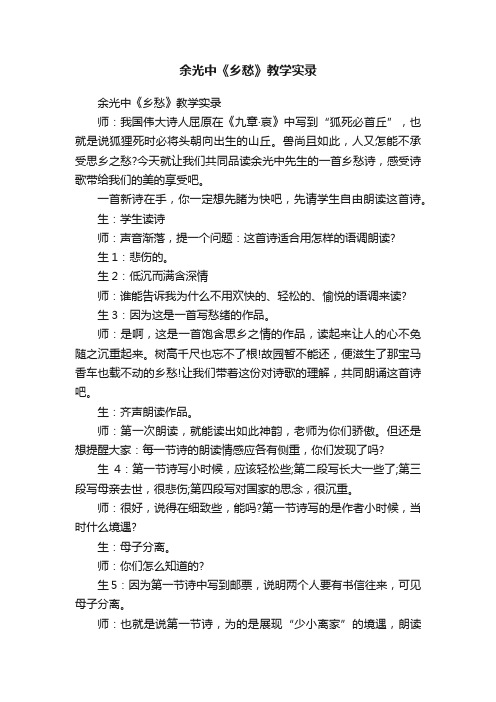 余光中《乡愁》教学实录

余光中《乡愁》教学实录

师：我国伟大诗人屈原在《九章·哀》中写到“狐死必首丘”，也就是说狐狸死时必将头朝向出生的山丘。兽尚且如此，人又怎能不承受思乡之愁?今天就让我们共同品读余光中先生的一首乡愁诗，感受诗歌带给我们的美的享受吧。

一首新诗在手，你一定想先睹为快吧，先请学生自由朗读这首诗。

生：学生读诗

师：声音渐落，提一个问题：这首诗适合用怎样的语调朗读?

生1：悲伤的。

生2：低沉而满含深情

师：谁能告诉我为什么不用欢快的、轻松的、愉悦的语调来读?

生3：因为这是一首写愁绪的作品。

师：是啊，这是一首饱含思乡之情的作品，读起来让人的心不免随之沉重起来。树高千尺也忘不了根!故园暂不能还，便滋生了那宝马香车也载不动的乡愁!让我们带着这份对诗歌的理解，共同朗诵这首诗吧。

生：齐声朗读作品。

师：第一次朗读，就能读出如此神韵，老师为你们骄傲。但还是想提醒大家：每一节诗的朗读情感应各有侧重，你们发现了吗?

生 4：第一节诗写小时候，应该轻松些;第二段写长大一些了;第三段写母亲去世，很悲伤;第四段写对国家的思念，很沉重。

师：很好，说得在细致些，能吗?第一节诗写的是作者小时候，当时什么境遇?

生：母子分离。

师：你们怎么知道的?

生5：因为第一节诗中写到邮票，说明两个人要有书信往来，可见母子分离。

师：也就是说第一节诗，为的是展现“少小离家”的境遇，朗读